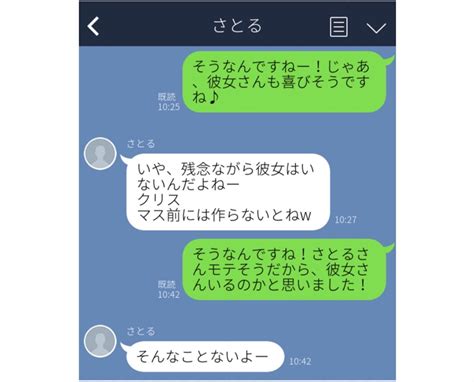 さとる

そうなんですねー！じゃあ、彼女さんも喜びそうですね♪

既読
10:25

さとる

いや、残念ながら彼女はいないんだよねー
クリス
マス前には作らないとねw

10:27

そうなんですね！さとるさんモテそうだから、彼女さんいるのかと思いました！

既読
10:42

さとる

そんなことないよー

10:42